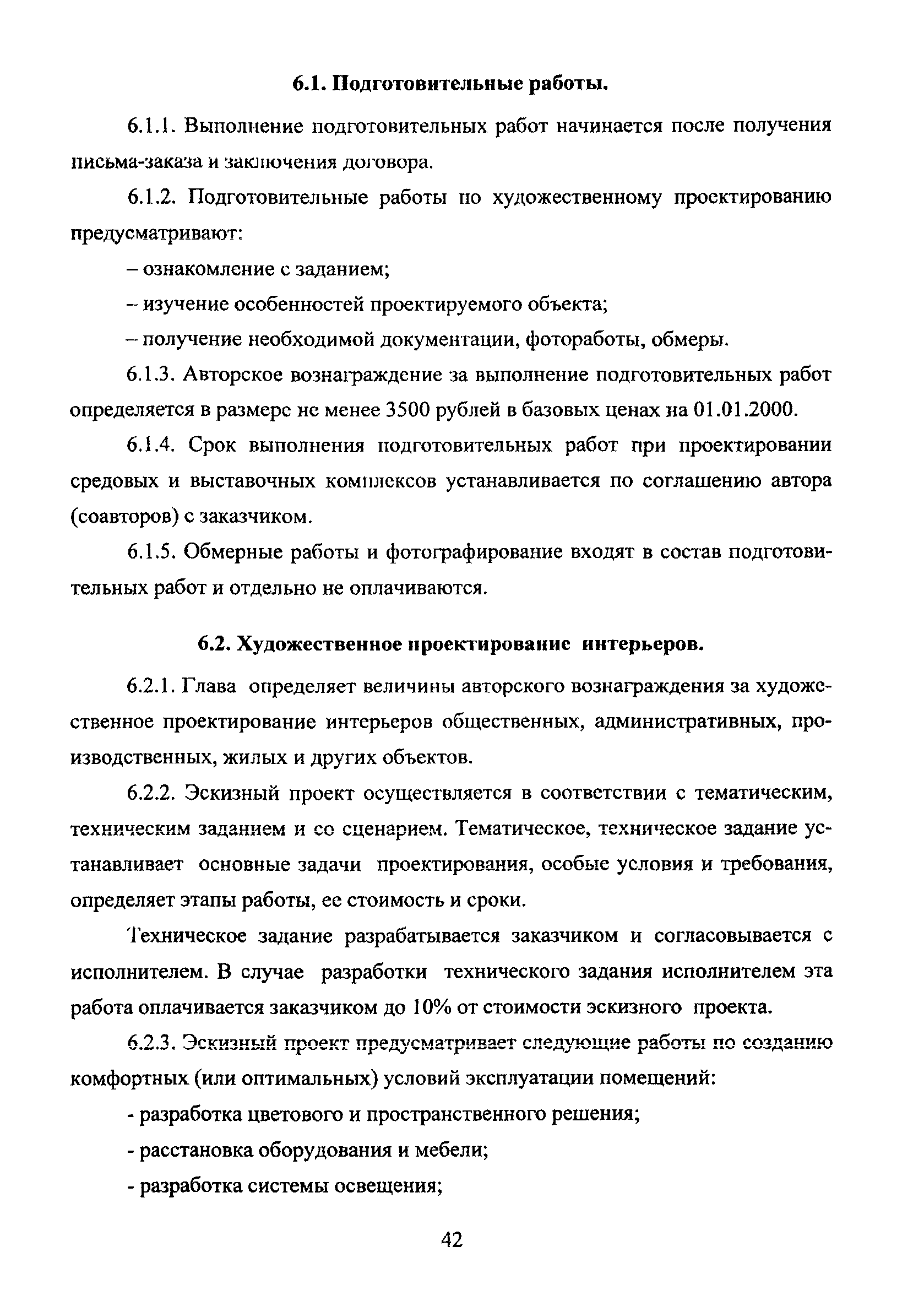 6.1. Подготовительные работы.

6.1.1. Выполнение подготовительных работ начинается после получения письма-заказа и заключения договора.

6.1.2. Подготовительные работы по художественному проектированию предусматривают:

– ознакомление с заданием;

– изучение особенностей проектируемого объекта;

– получение необходимой документации, фотоработы, обмеры.

6.1.3. Авторское вознаграждение за выполнение подготовительных работ определяется в размере не менее 3500 рублей в базовых ценах на 01.01.2000.

6.1.4. Срок выполнения подготовительных работ при проектировании средовых и выставочных комплексов устанавливается по соглашению автора (соавторов) с заказчиком.

6.1.5. Обмерные работы и фотографирование входят в состав подготовительных работ и отдельно не оплачиваются.

6.2. Художественное проектирование интерьеров.

6.2.1. Глава определяет величины авторского вознаграждения за художественное проектирование интерьеров общественных, административных, производственных, жилых и других объектов.

6.2.2. Эскизный проект осуществляется в соответствии с тематическим, техническим заданием и со сценарием. Тематическое, техническое задание устанавливает основные задачи проектирования, особые условия и требования, определяет этапы работы, ее стоимость и сроки.

Техническое задание разрабатывается заказчиком и согласовывается с исполнителем. В случае разработки технического задания исполнителем эта работа оплачивается заказчиком до 10% от стоимости эскизного проекта.

6.2.3. Эскизный проект предусматривает следующие работы по созданию комфортных (или оптимальных) условий эксплуатации помещений:

- разработка цветового и пространственного решения;

- расстановка оборудования и мебели;

- разработка системы освещения;

42